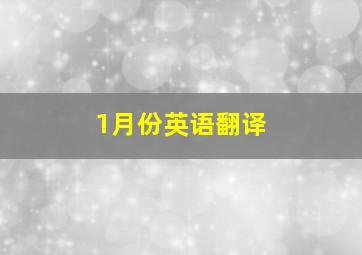 1月份英语翻译